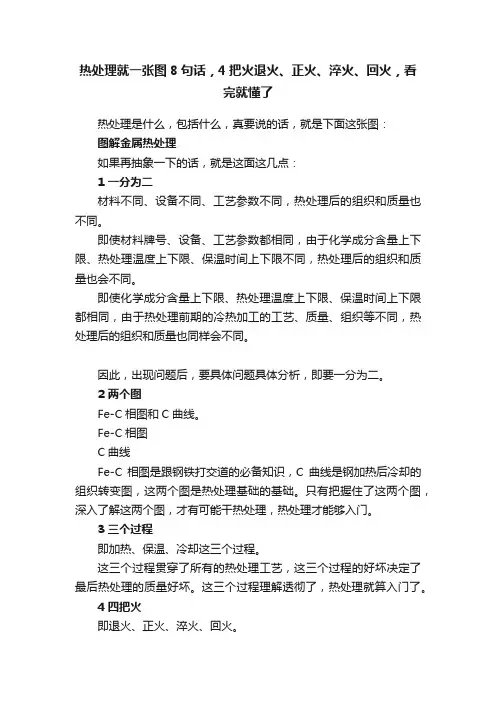 热处理就一张图 8 句话，4 把火退火、正火、淬火、回火，看完就懂了

热处理是什么，包括什么，真要说的话，就是下面这张图：

图解金属热处理

如果再抽象一下的话，就是这面这几点：

1 一分为二

材料不同、设备不同、工艺参数不同，热处理后的组织和质量也不同。

即使材料牌号、设备、工艺参数都相同，由于化学成分含量上下限、热处理温度上下限、保温时间上下限不同，热处理后的组织和质量也会不同。

即使化学成分含量上下限、热处理温度上下限、保温时间上下限都相同，由于热处理前期的冷热加工的工艺、质量、组织等不同，热处理后的组织和质量也同样会不同。

因此，出现问题后，要具体问题具体分析，即要一分为二。

2 两个图

Fe-C 相图和 C 曲线。

Fe-C 相图

C 曲线

Fe-C 相图是跟钢铁打交道的必备知识，C 曲线是钢加热后冷却的组织转变图，这两个图是热处理基础的基础。只有把握住了这两个图，深入了解这两个图，才有可能干热处理，热处理才能够入门。

3 三个过程

即加热、保温、冷却这三个过程。

这三个过程贯穿了所有的热处理工艺，这三个过程的好坏决定了最后热处理的质量好坏。这三个过程理解透彻了，热处理就算入门了。

4 四把火

即退火、正火、淬火、回火。